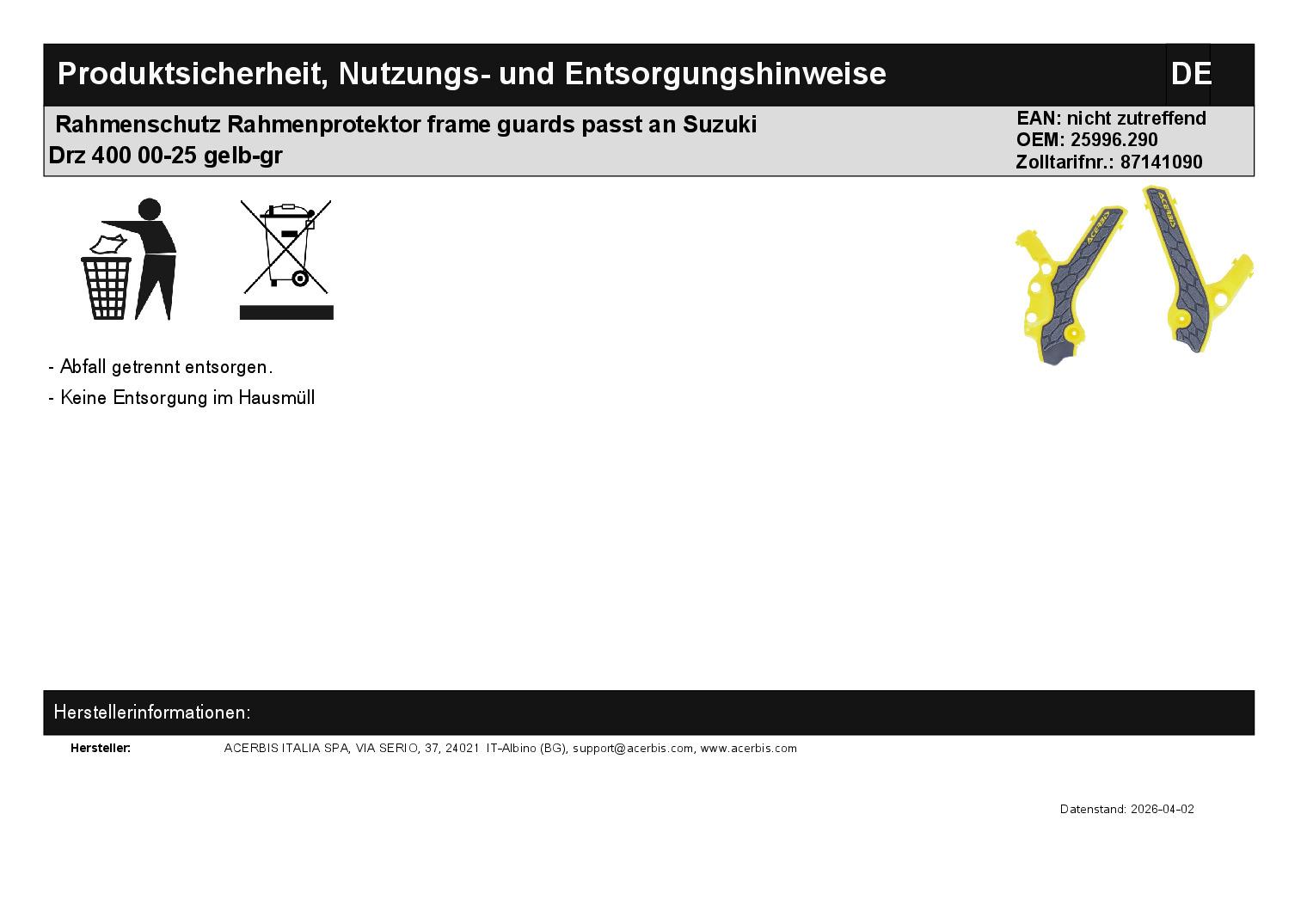 Produktsicherheit, Nutzungs- und Entsorgungshinweise DE

Rahmenschutz Rahmenprotektor frame guards passt an Suzuki Drz 400 00-25 gelb-gr

EAN: nicht zutreffend
OEM: 25996.290
Zolltarifnr.: 87141090

- Abfall getrennt entsorgen.
- Keine Entsorgung im Hausmüll

Herstellerinformationen:

Hersteller: ACERBIS ITALIA SPA, VIA SERIO, 37, 24021 IT-Albino (BG), support@acerbis.com, www.acerbis.com

Datenstand: 2026-04-02